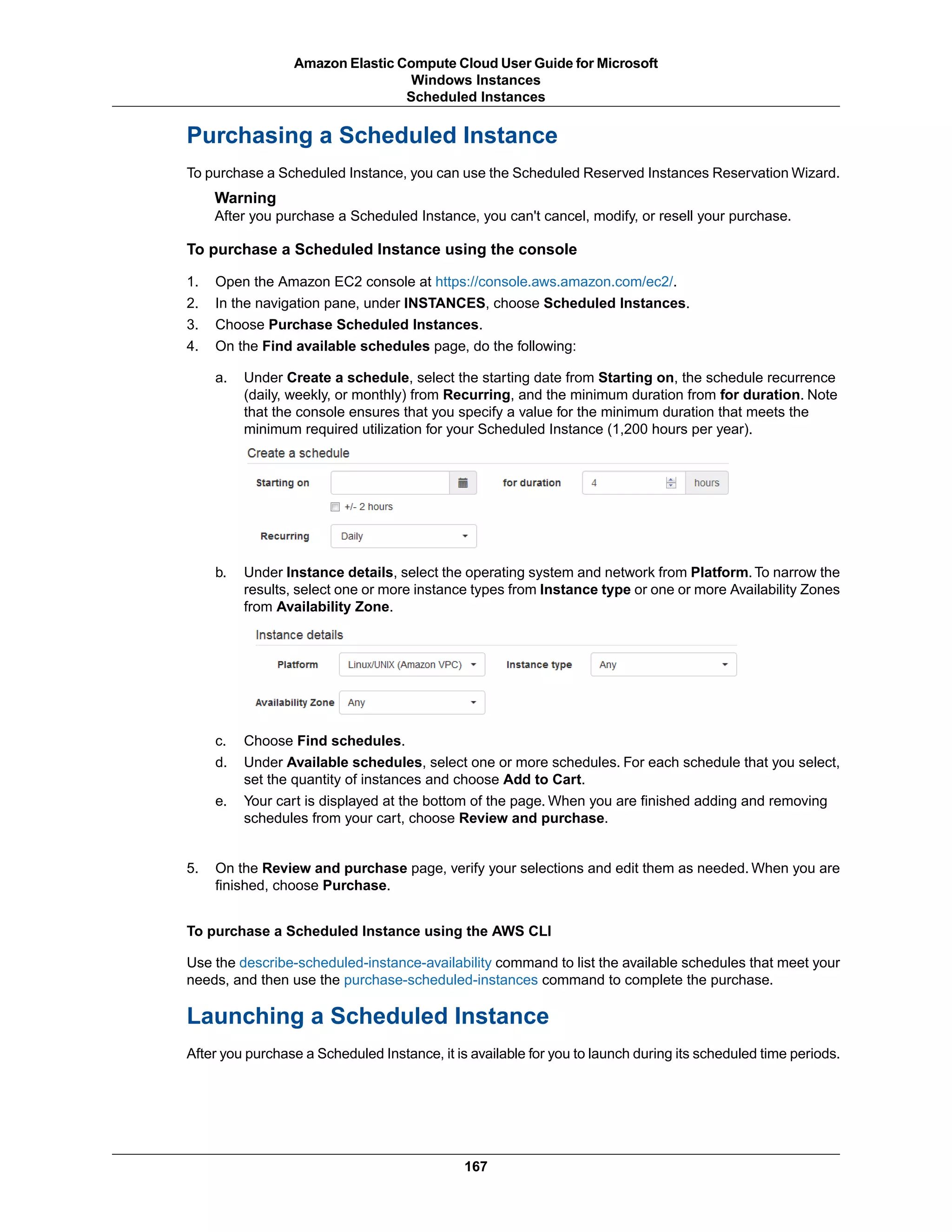 Amazon Elastic Compute Cloud User Guide for Microsoft Windows Instances
Scheduled Instances

Purchasing a Scheduled Instance

To purchase a Scheduled Instance, you can use the Scheduled Reserved Instances Reservation Wizard.

Warning
After you purchase a Scheduled Instance, you can't cancel, modify, or resell your purchase.

To purchase a Scheduled Instance using the console

1. Open the Amazon EC2 console at https://console.aws.amazon.com/ec2/.
2. In the navigation pane, under INSTANCES, choose Scheduled Instances.
3. Choose Purchase Scheduled Instances.
4. On the Find available schedules page, do the following:

a. Under Create a schedule, select the starting date from Starting on, the schedule recurrence (daily, weekly, or monthly) from Recurring, and the minimum duration from for duration. Note that the console ensures that you specify a value for the minimum duration that meets the minimum required utilization for your Scheduled Instance (1,200 hours per year).

Create a schedule
Starting on
for duration 4 hours
+/- 2 hours
Recurring Daily

b. Under Instance details, select the operating system and network from Platform. To narrow the results, select one or more instance types from Instance type or one or more Availability Zones from Availability Zone.

Instance details
Platform Linux/UNIX (Amazon VPC) Instance type Any
Availability Zone Any

c. Choose Find schedules.
d. Under Available schedules, select one or more schedules. For each schedule that you select, set the quantity of instances and choose Add to Cart.
e. Your cart is displayed at the bottom of the page. When you are finished adding and removing schedules from your cart, choose Review and purchase.

5. On the Review and purchase page, verify your selections and edit them as needed. When you are finished, choose Purchase.

To purchase a Scheduled Instance using the AWS CLI

Use the describe-scheduled-instance-availability command to list the available schedules that meet your needs, and then use the purchase-scheduled-instances command to complete the purchase.

Launching a Scheduled Instance

After you purchase a Scheduled Instance, it is available for you to launch during its scheduled time periods.

167